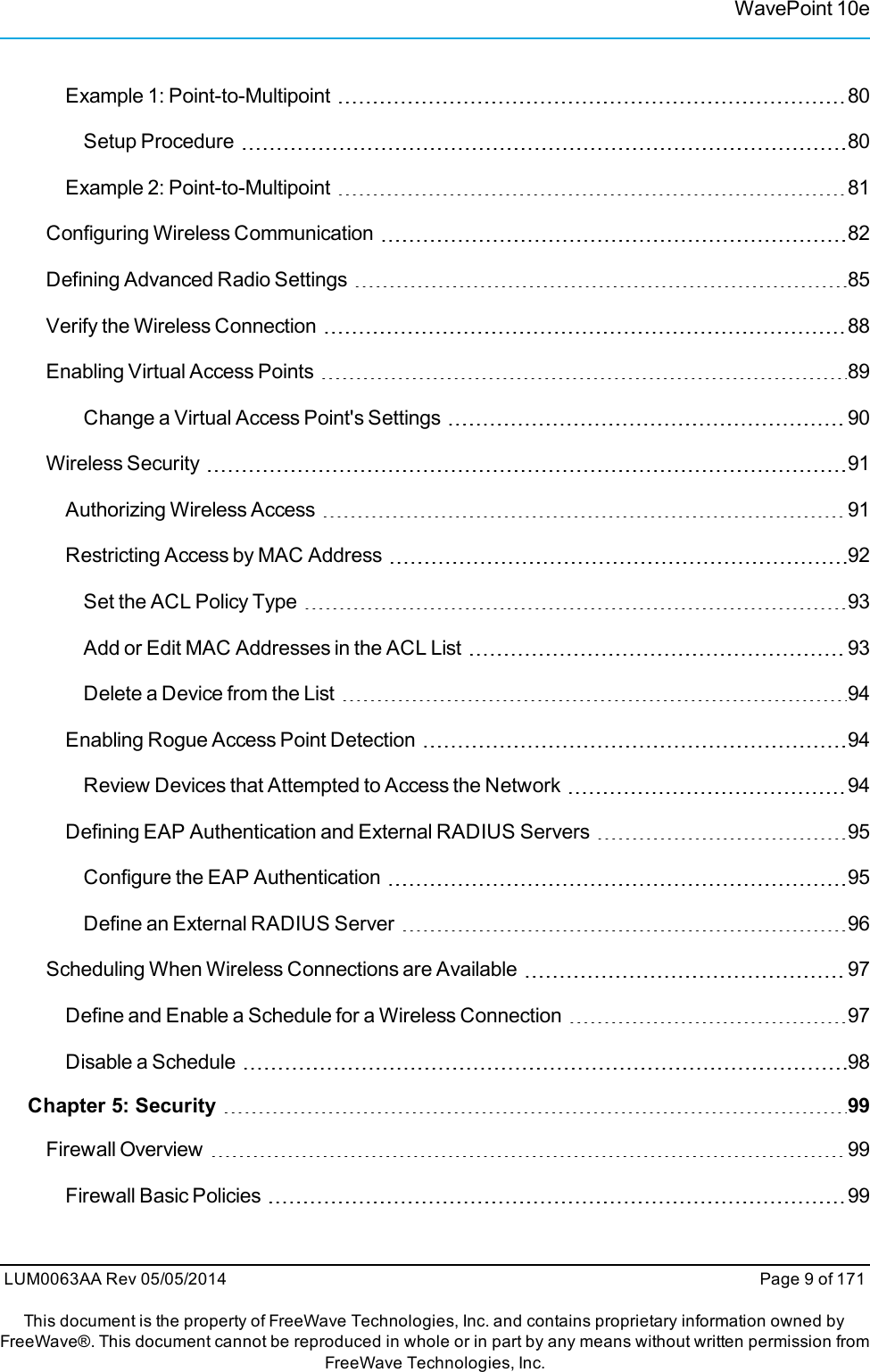 WavePoint 10e

Example 1: Point-to-Multipoint 80
Setup Procedure 80
Example 2: Point-to-Multipoint 81
Configuring Wireless Communication 82
Defining Advanced Radio Settings 85
Verify the Wireless Connection 88
Enabling Virtual Access Points 89
Change a Virtual Access Point's Settings 90
Wireless Security 91
Authorizing Wireless Access 91
Restricting Access by MAC Address 92
Set the ACL Policy Type 93
Add or Edit MAC Addresses in the ACL List 93
Delete a Device from the List 94
Enabling Rogue Access Point Detection 94
Review Devices that Attempted to Access the Network 94
Defining EAP Authentication and External RADIUS Servers 95
Configure the EAP Authentication 95
Define an External RADIUS Server 96
Scheduling When Wireless Connections are Available 97
Define and Enable a Schedule for a Wireless Connection 97
Disable a Schedule 98
Chapter 5: Security 99
Firewall Overview 99
Firewall Basic Policies 99

LUM0063AA Rev 05/05/2014 Page 9 of 171

This document is the property of FreeWave Technologies, Inc. and contains proprietary information owned by FreeWave®. This document cannot be reproduced in whole or in part by any means without written permission from FreeWave Technologies, Inc.